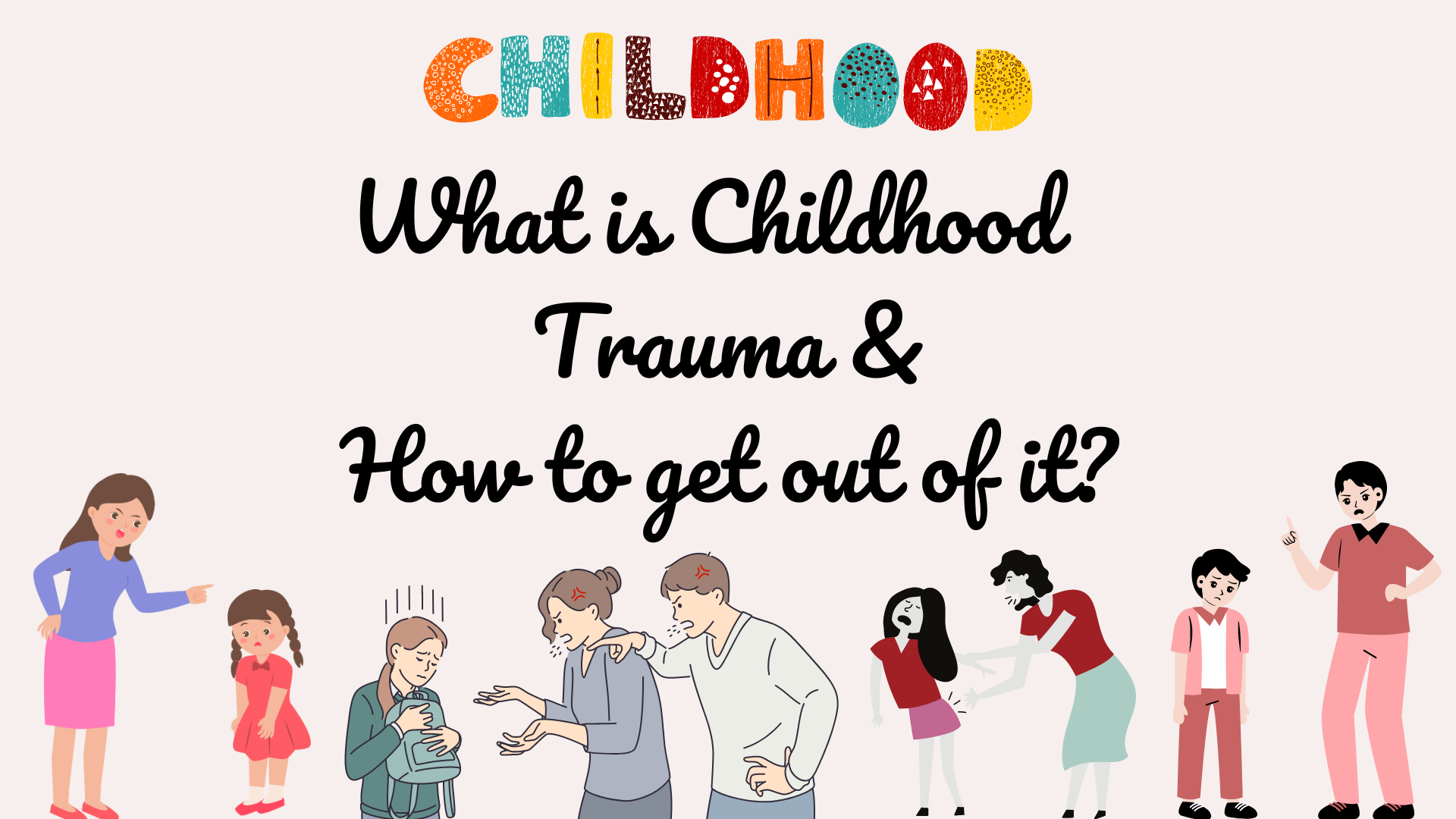 CHILDHOOD

What is Childhood Trauma &
How to get out of it?